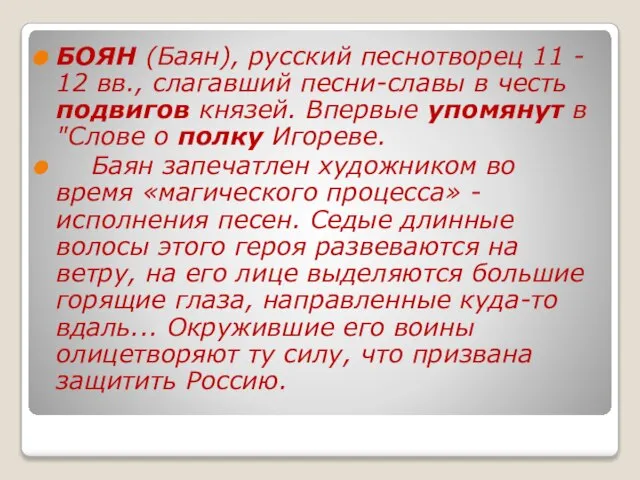 БОЯН (Баян), русский песнотворец 11 - 12 вв., слагавший песни-славы в честь подвигов князей. Впервые упомянут в "Слове о полку Игореве.

Баян запечатлен художником во время «магического процесса» - исполнения песен. Седые длинные волосы этого героя развеваются на ветру, на его лице выделяются большие горящие глаза, направленные куда-то вдаль... Окружившие его воины олицетворяют ту силу, что призвана защитить Россию.